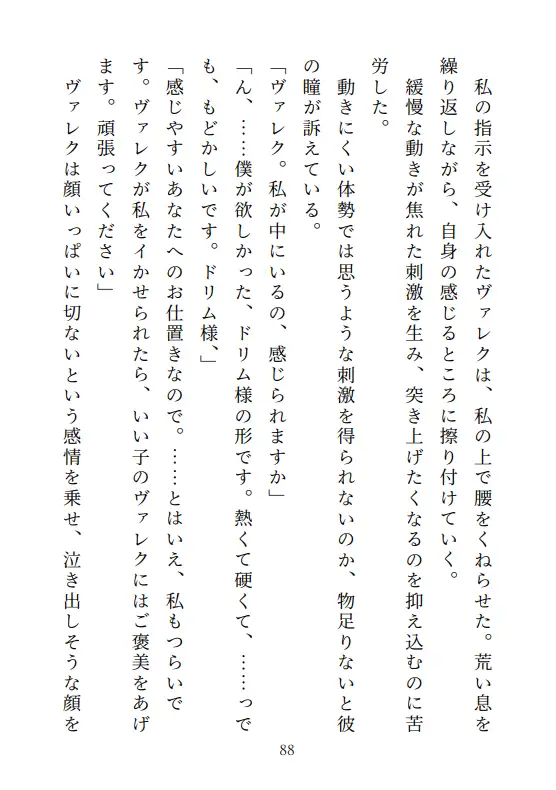 私の指示を受け入れたヴァレクは、私の上で腰をくねらせた。荒い息を繰り返しながら、自身の感じるところに擦り付けていく。

緩慢な動きが焦れた刺激を生み、突き上げたくなるのを抑え込むのに苦労した。

動きにくい体勢では思うような刺激を得られないのか、物足りないと彼の瞳が訴えている。

「ヴァレク。私が中にいるの、感じられますか」

「ん、……僕が欲しかった、ドリム様の形です。熱くて硬くて、……っでも、もどかしいです。ドリム様」

「感じやすいあなたへのお仕置きなので。……とはいえ、私もつらいです。ヴァレクが私をイかせられたら、いい子のヴァレクにはご褒美をあげます。頑張ってください」

ヴァレクは顔いっぱいに切ないという感情を乗せ、泣き出しそうな顔を

88